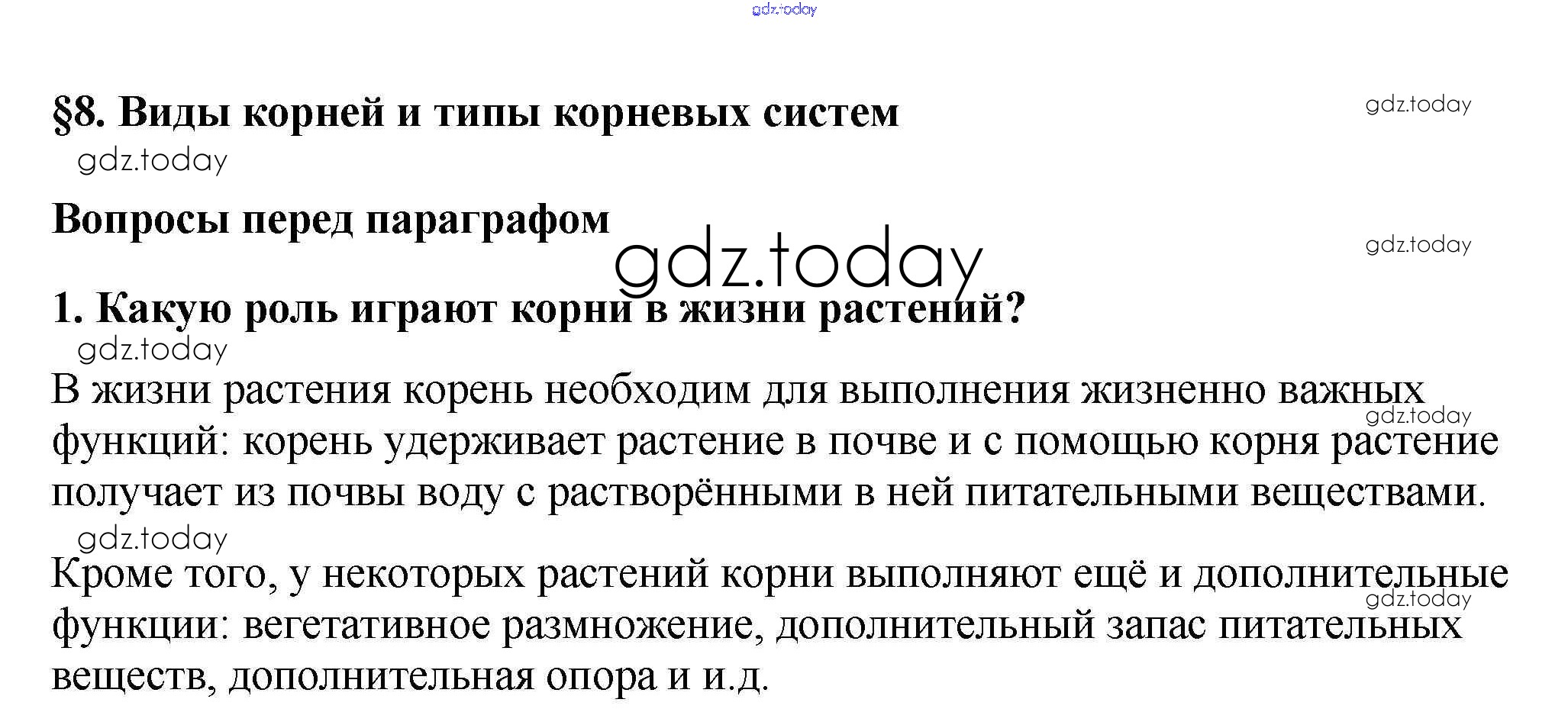 gdz.today

§8. Виды корней и типы корневых систем

gdz.today

gdz.today

Вопросы перед параграфом

gdz.today

gdz.today

1. Какую роль играют корни в жизни растений?

gdz.today

В жизни растения корень необходим для выполнения жизненно важных функций: корень удерживает растение в почве и с помощью корня растение получает из почвы воду с растворёнными в ней питательными веществами.

gdz.today

gdz.today

Кроме того, у некоторых растений корни выполняют ещё и дополнительные функции: вегетативное размножение, дополнительный запас питательных веществ, дополнительная опора и и.д.

gdz.today